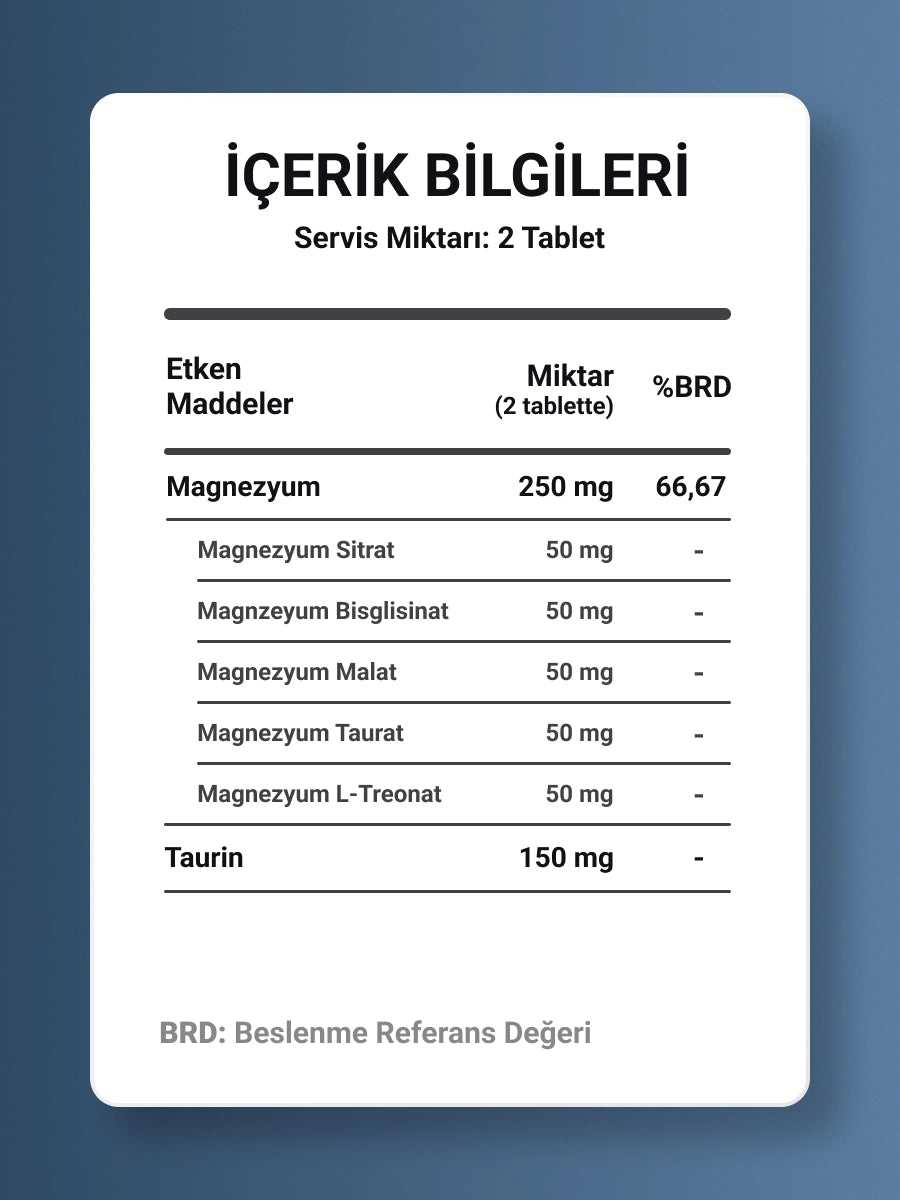 İÇERİK BİLGİLERİ
Servis Miktarı: 2 Tablet

| Etken Maddeler | Miktar (2 tablette) | %BRD |
|---|---|---|
| Magnezyum | 250 mg | 66,67 |
| Magnezyum Sitrat | 50 mg | - |
| Magnzeyum Bisglisinat | 50 mg | - |
| Magnezyum Malat | 50 mg | - |
| Magnezyum Taurat | 50 mg | - |
| Magnezyum L-Treonat | 50 mg | - |
| Taurin | 150 mg | - |

BRD: Beslenme Referans Değeri